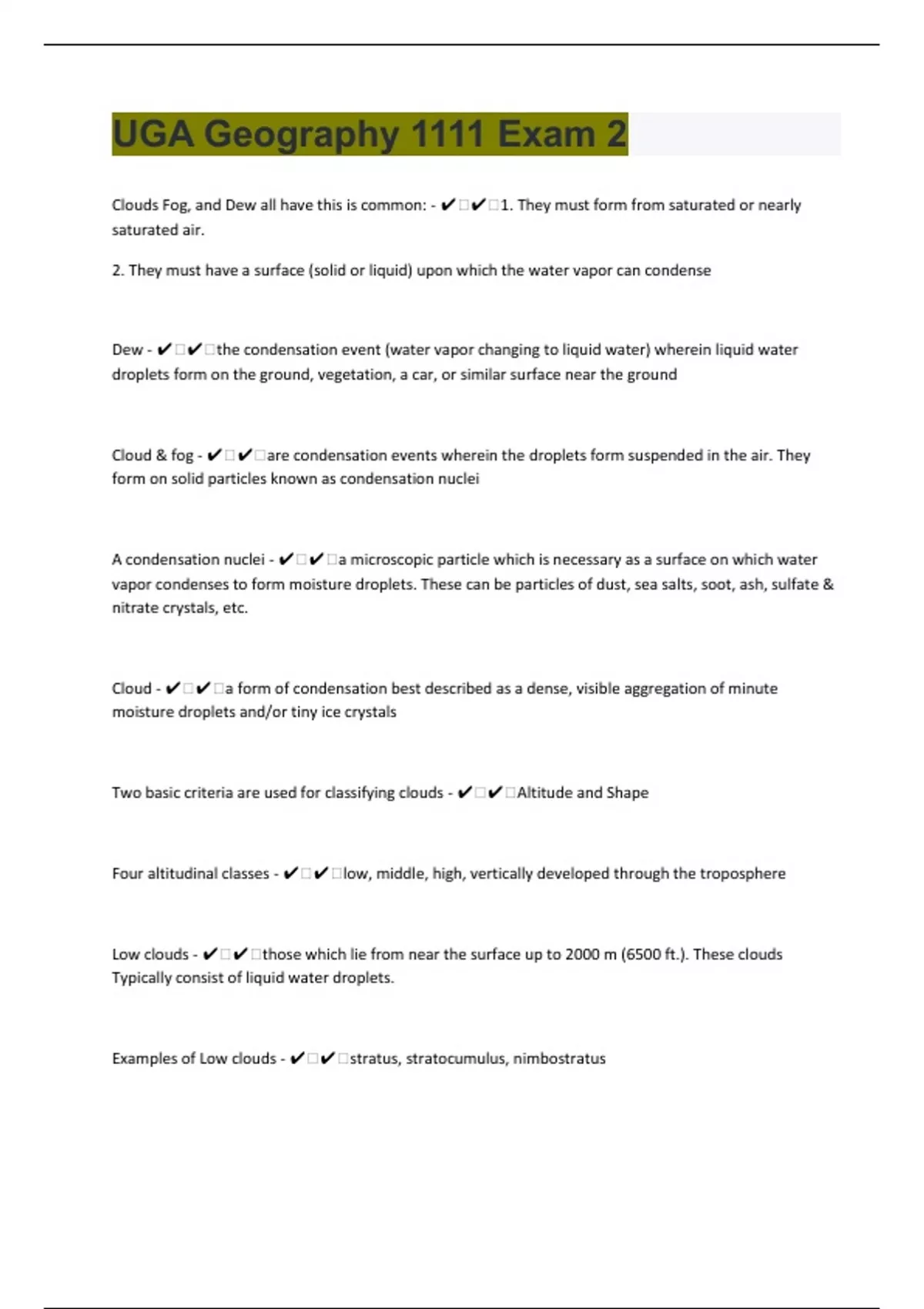 UGA Geography 1111 Exam 2

Clouds Fog, and Dew all have this is common: - ✔✔1. They must form from saturated or nearly saturated air.

2. They must have a surface (solid or liquid) upon which the water vapor can condense

Dew - ✔✔the condensation event (water vapor changing to liquid water) wherein liquid water droplets form on the ground, vegetation, a car, or similar surface near the ground

Cloud & fog - ✔✔are condensation events wherein the droplets form suspended in the air. They form on solid particles known as condensation nuclei

A condensation nuclei - ✔✔a microscopic particle which is necessary as a surface on which water vapor condenses to form moisture droplets. These can be particles of dust, sea salts, soot, ash, sulfate & nitrate crystals, etc.

Cloud - ✔✔a form of condensation best described as a dense, visible aggregation of minute moisture droplets and/or tiny ice crystals

Two basic criteria are used for classifying clouds - ✔✔Altitude and Shape

Four altitudinal classes - ✔✔low, middle, high, vertically developed through the troposphere

Low clouds - ✔✔those which lie from near the surface up to 2000 m (6500 ft.). These clouds Typically consist of liquid water droplets.

Examples of Low clouds - ✔✔stratus, stratocumulus, nimbostratus